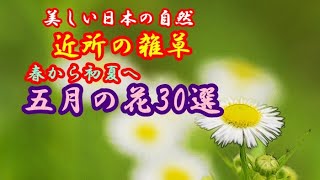 美しい日本の自然
近所の雑草
春から初夏へ
五月の花30選